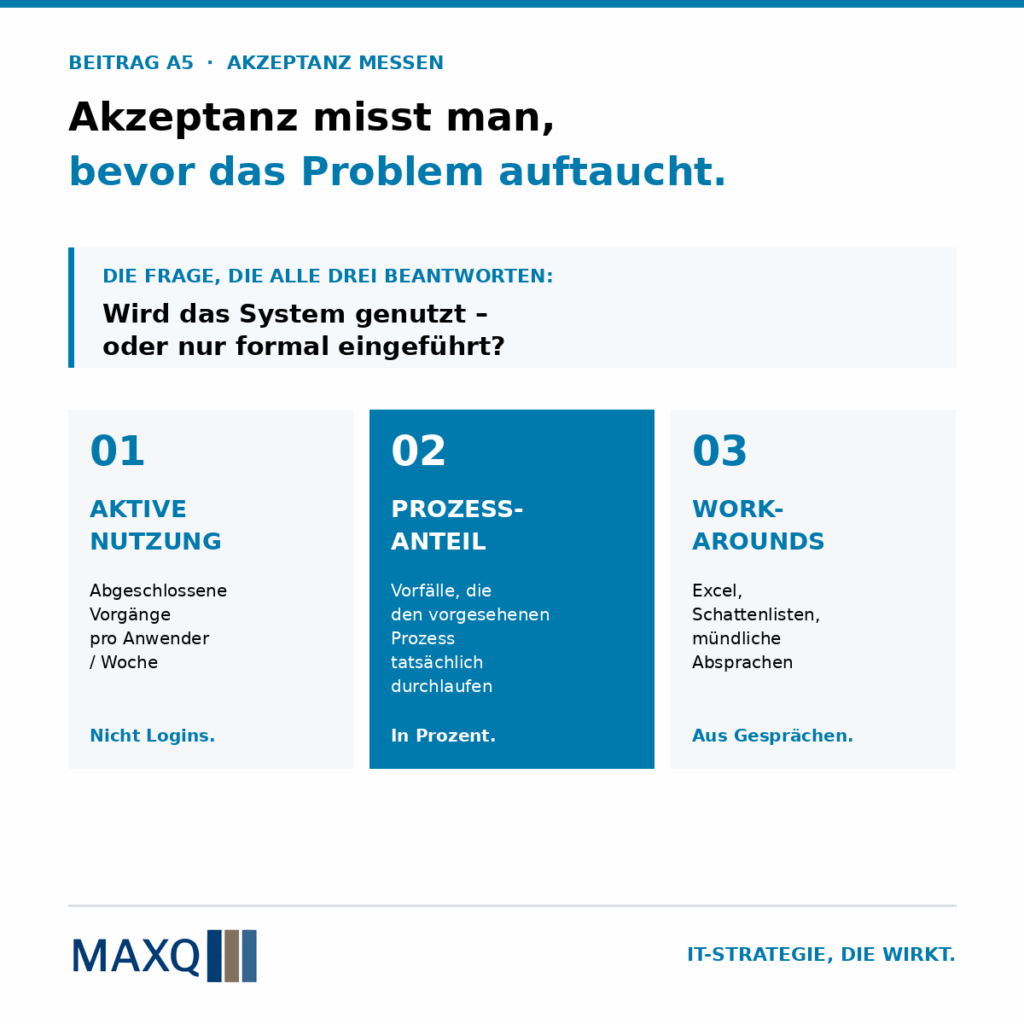 BEITRAG A5 · AKZEPTANZ MESSEN

Akzeptanz misst man,
bevor das Problem auftaucht.

DIE FRAGE, DIE ALLE DREI BEANTWORTEN:
Wird das System genutzt – oder nur formal eingeführt?

01
AKTIVE NUTZUNG
Abgeschlossene Vorgänge pro Anwender / Woche
Nicht Logins.

02
PROZESS-ANTEIL
Vorfälle, die den vorgesehenen Prozess tatsächlich durchlaufen
In Prozent.

03
WORK-AROUNDS
Excel, Schattenlisten, mündliche Absprachen
Aus Gesprächen.

MAXQ

IT-STRATEGIE, DIE WIRKT.